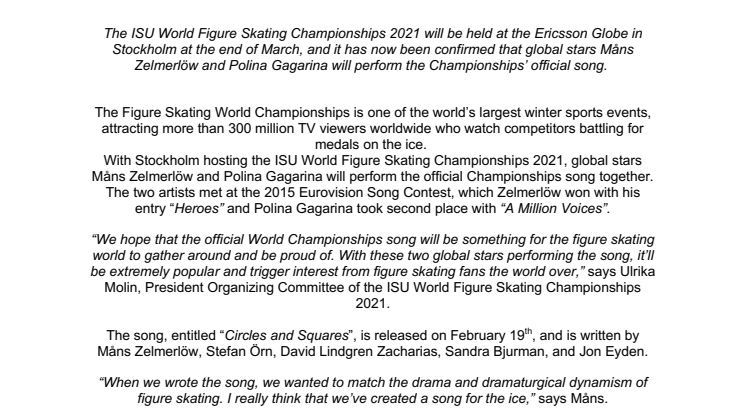 The ISU World Figure Skating Championships 2021 will be held at the Ericsson Globe in Stockholm at the end of March, and it has now been confirmed that global stars Måns Zelmerlöw and Polina Gagarina will perform the Championships' official song.

The Figure Skating World Championships is one of the world's largest winter sports events, attracting more than 300 million TV viewers worldwide who watch competitors battling for medals on the ice.
With Stockholm hosting the ISU World Figure Skating Championships 2021, global stars Måns Zelmerlöw and Polina Gagarina will perform the official Championships song together. The two artists met at the 2015 Eurovision Song Contest, which Zelmerlöw won with his entry "Heroes" and Polina Gagarina took second place with "A Million Voices".

"We hope that the official World Championships song will be something for the figure skating world to gather around and be proud of. With these two global stars performing the song, it'll be extremely popular and trigger interest from figure skating fans the world over," says Ulrika Molin, President Organizing Committee of the ISU World Figure Skating Championships 2021.

The song, entitled "Circles and Squares", is released on February 19$^{th}$, and is written by Måns Zelmerlöw, Stefan Örn, David Lindgren Zacharias, Sandra Bjurman, and Jon Eyden.

"When we wrote the song, we wanted to match the drama and dramaturgical dynamism of figure skating. I really think that we've created a song for the ice," says Måns.